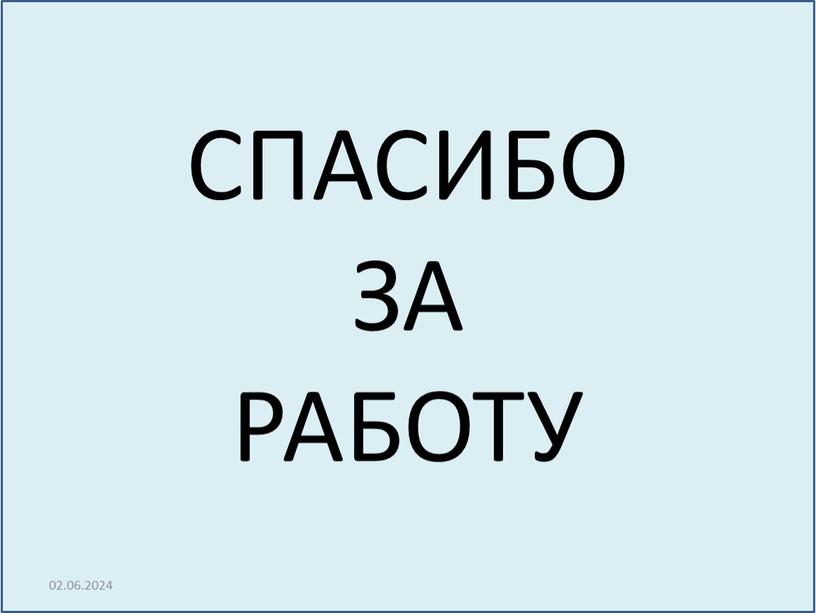 СПАСИБО
ЗА
РАБОТУ

02.06.2024